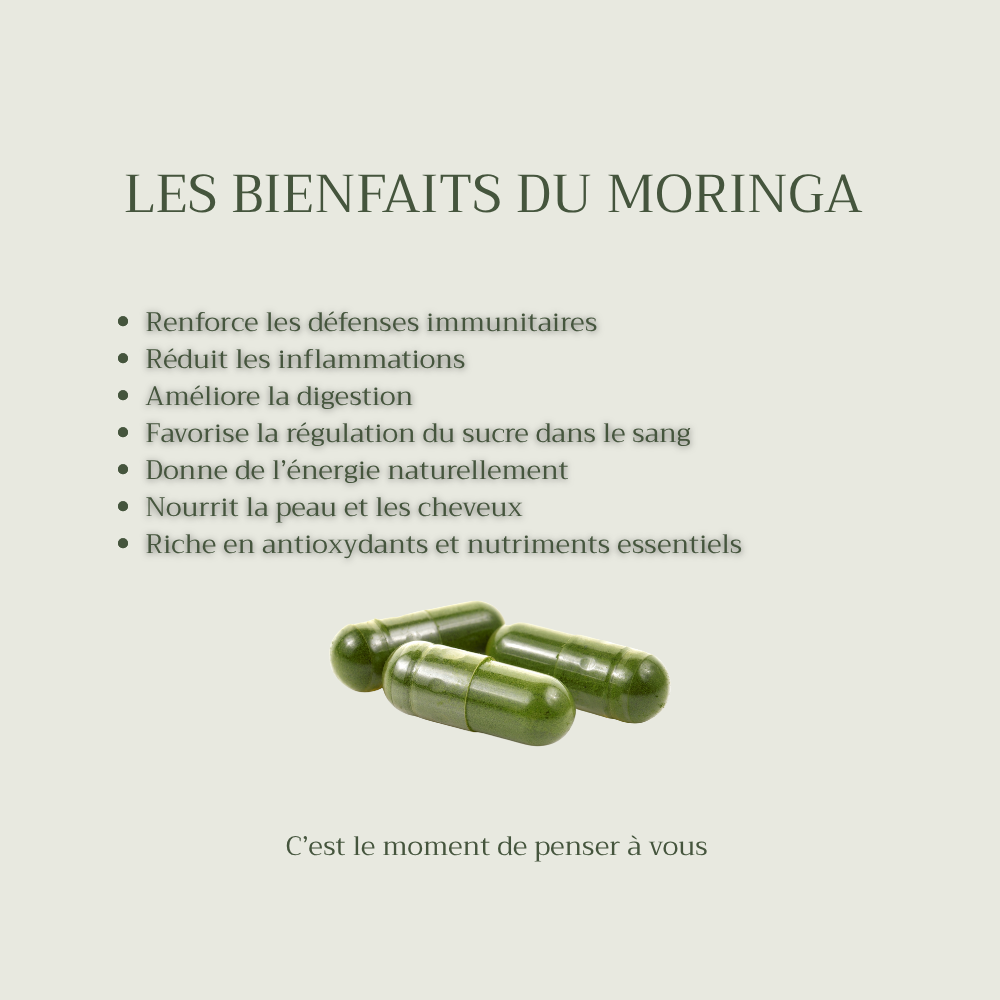 LES BIENFAITS DU MORINGA

• Renforce les défenses immunitaires
• Réduit les inflammations
• Améliore la digestion
• Favorise la régulation du sucre dans le sang
• Donne de l'énergie naturellement
• Nourrit la peau et les cheveux
• Riche en antioxydants et nutriments essentiels

C'est le moment de penser à vous